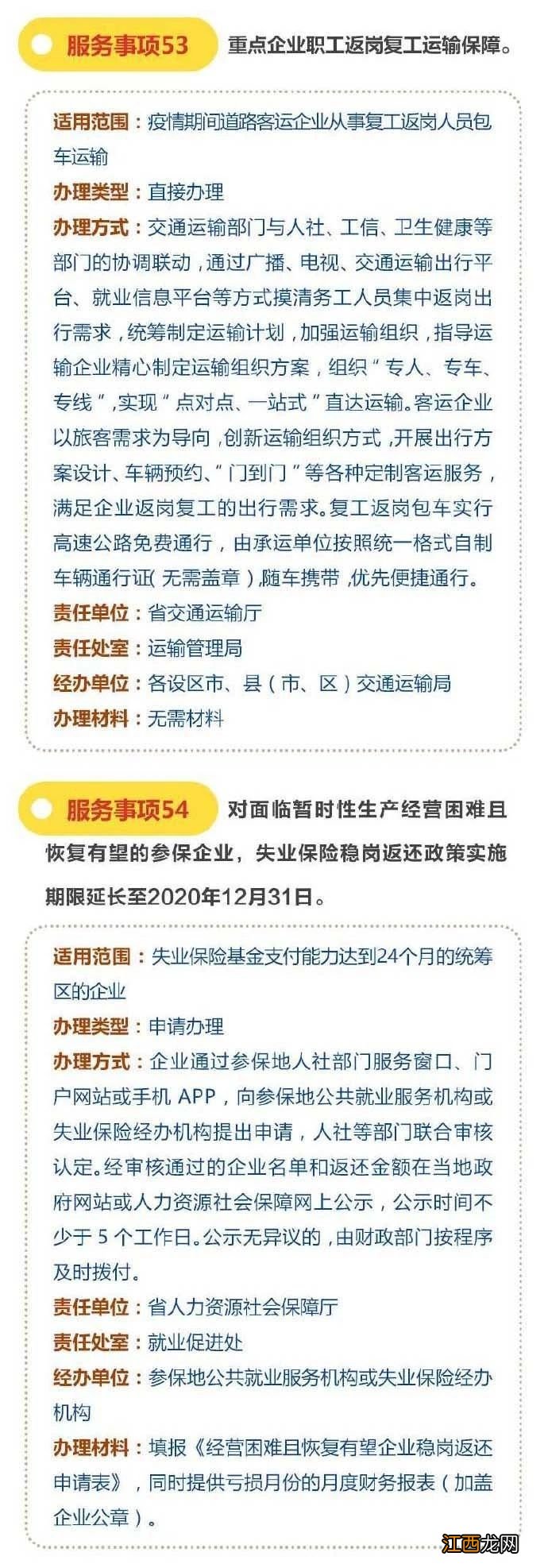 服务事项53 重点企业职工返岗复工运输保障。

适用范围：疫情期间道路客运企业从事复工返岗人员包车运输

办理类型：直接办理

办理方式：交通运输部门与人社、工信、卫生健康等部门的协调联动，通过广播、电视、交通运输出行平台、就业信息平台等方式摸清务工人员集中返岗出行需求，统筹制定运输计划，加强运输组织，指导运输企业精心制定运输组织方案，组织“专人、专车、专线”，实现“点对点、一站式”直达运输。客运企业以旅客需求为导向，创新运输组织方式，开展出行方案设计、车辆预约、“门到门”等各种定制客运服务，满足企业返岗复工的出行需求。复工返岗包车实行高速公路免费通行，由承运单位按照统一格式自制车辆通行证（无需盖章），随车携带，优先便捷通行。

责任单位：省交通运输厅

责任处室：运输管理局

经办单位：各设区市、县（市、区）交通运输局

办理材料：无需材料

服务事项54 对面临暂时性生产经营困难且恢复有望的参保企业，失业保险稳岗返还政策实施期限延长至2020年12月31日。

适用范围：失业保险基金支付能力达到24个月的统筹区的企业

办理类型：申请办理

办理方式：企业通过参保地人社部门服务窗口、门户网站或手机 APP，向参保地公共就业服务机构或失业保险经办机构提出申请，人社等部门联合审核认定。经审核通过的企业名单和返还金额在当地政府网站或人力资源社会保障网上公示，公示时间不少于 5 个工作日。公示无异议的，由财政部门按程序及时拨付。

责任单位：省人力资源社会保障厅

责任处室：就业促进处

经办单位：参保地公共就业服务机构或失业保险经办机构

办理材料：填报《经营困难且恢复有望企业稳岗返还申请表》，同时提供亏损月份的月度财务报表（加盖企业公章）。

江西龙网